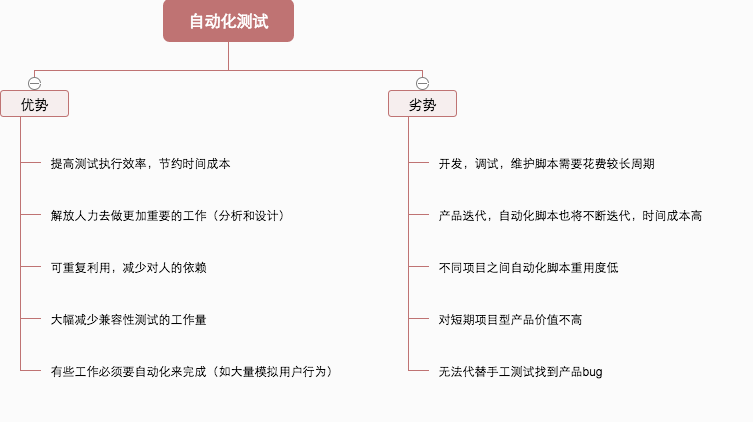 自动化测试

优势

提高测试执行效率，节约时间成本

解放人力去做更加重要的工作（分析和设计）

可重复利用，减少对人的依赖

大幅减少兼容性测试的工作量

有些工作必须要自动化来完成（如大量模拟用户行为）

劣势

开发，调试，维护脚本需要花费较长周期

产品迭代，自动化脚本也将不断迭代，时间成本高

不同项目之间自动化脚本重用度低

对短期项目型产品价值不高

无法代替手工测试找到产品bug